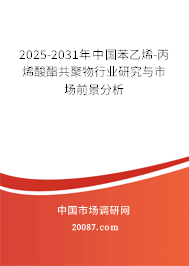 2025-2031年中国苯乙烯-丙烯酸酯共聚物行业研究与市场前景分析

中国市场调研网

20087.com